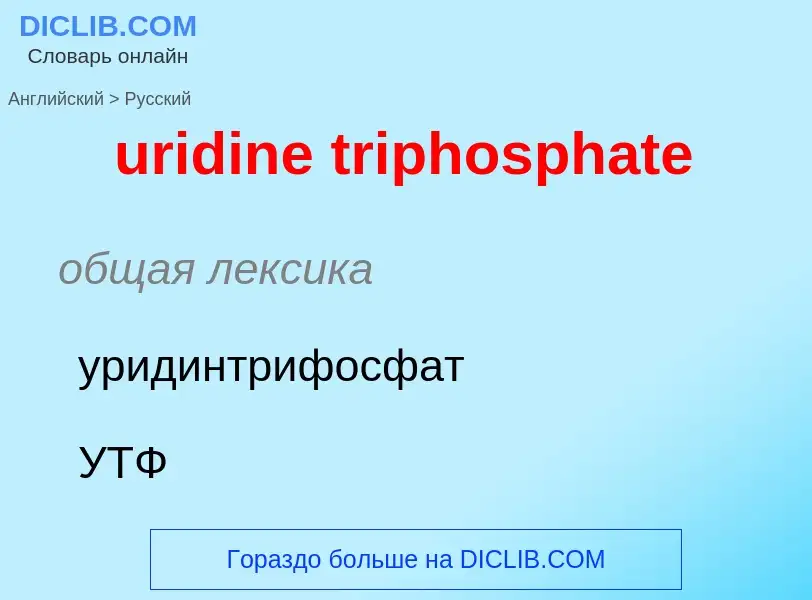 DICLIB.COM
Словарь онлайн

Английский > Русский

uridine triphosphate

общая лексика

уридинтрифосфат

УТФ

Гораздо больше на DICLIB.COM